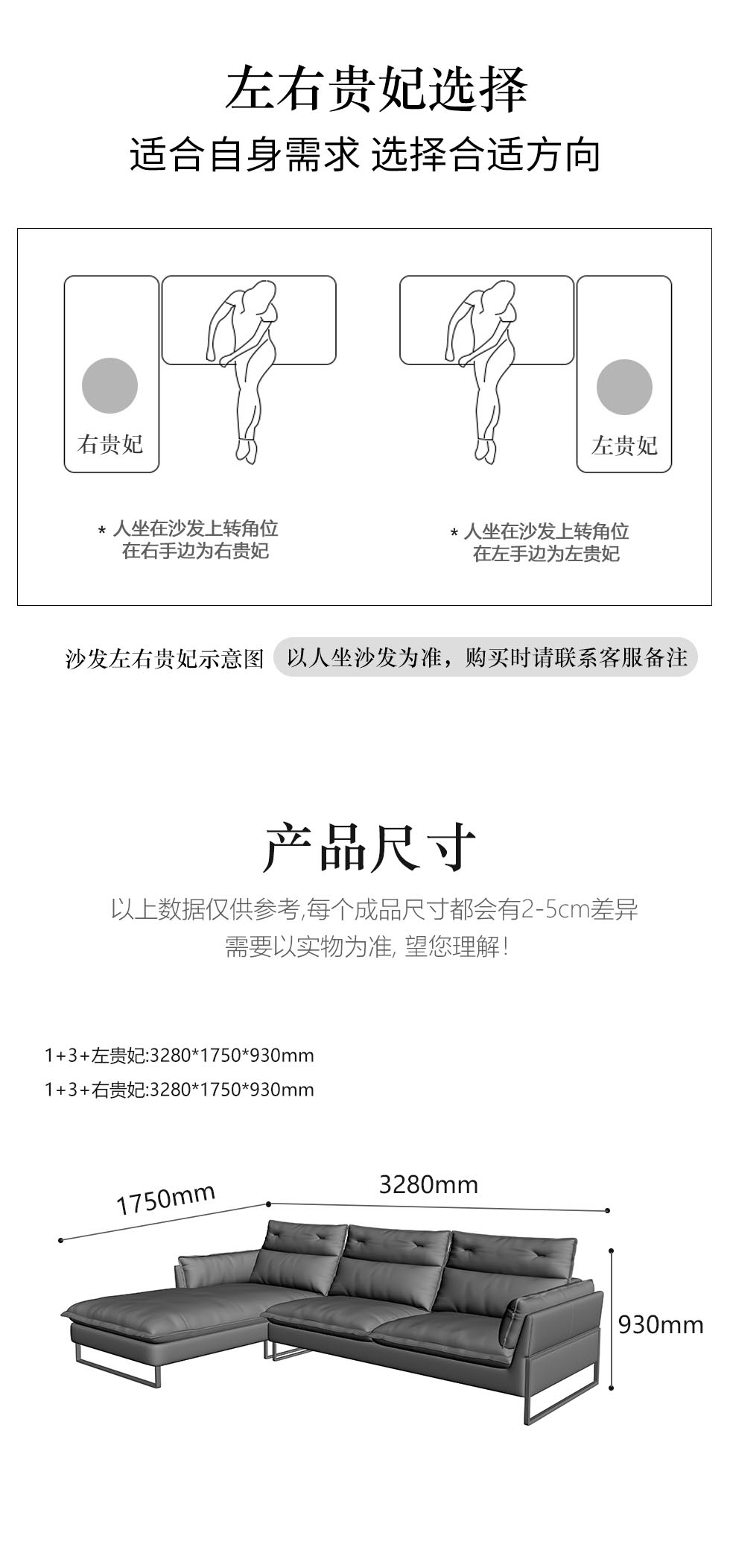 左右贵妃选择

适合自身需求 选择合适方向

右贵妃

左贵妃

* 人坐在沙发上转角位
在右手边为右贵妃

* 人坐在沙发上转角位
在左手边为左贵妃

沙发左右贵妃示意图 以人坐沙发为准，购买时请联系客服备注

产品尺寸

以上数据仅供参考,每个成品尺寸都会有2-5cm差异
需要以实物为准, 望您理解!

1+3+左贵妃:3280*1750*930mm
1+3+右贵妃:3280*1750*930mm

1750mm

3280mm

930mm